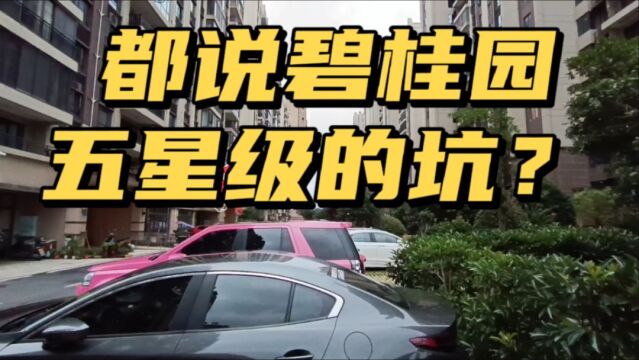 都说碧桂园
五星级的坑？